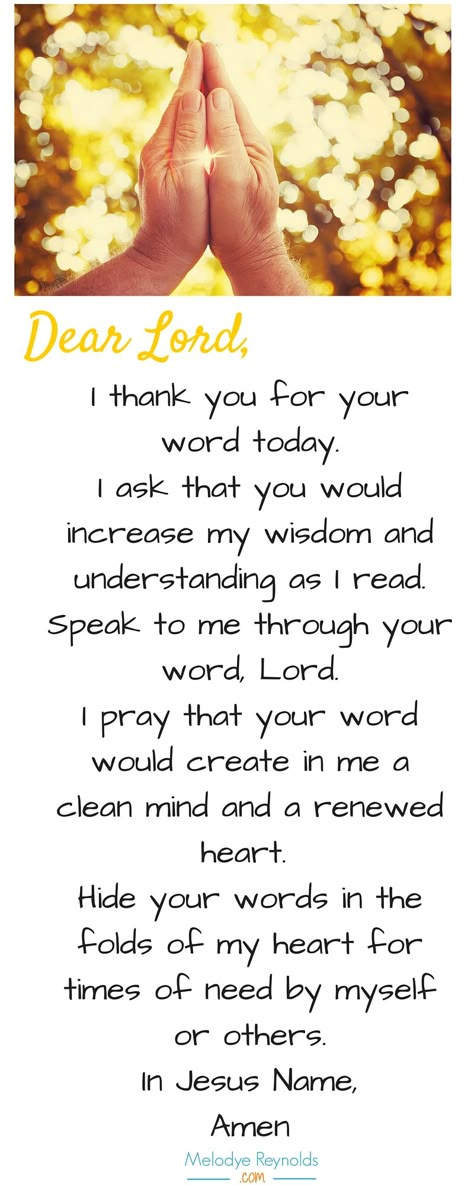 Dear Lord,

I thank you for your word today.
I ask that you would increase my wisdom and understanding as I read.
Speak to me through your word, Lord.
I pray that your word would create in me a clean mind and a renewed heart.
Hide your words in the folds of my heart for times of need by myself or others.
In Jesus Name,
Amen

Melodye Reynolds
.com